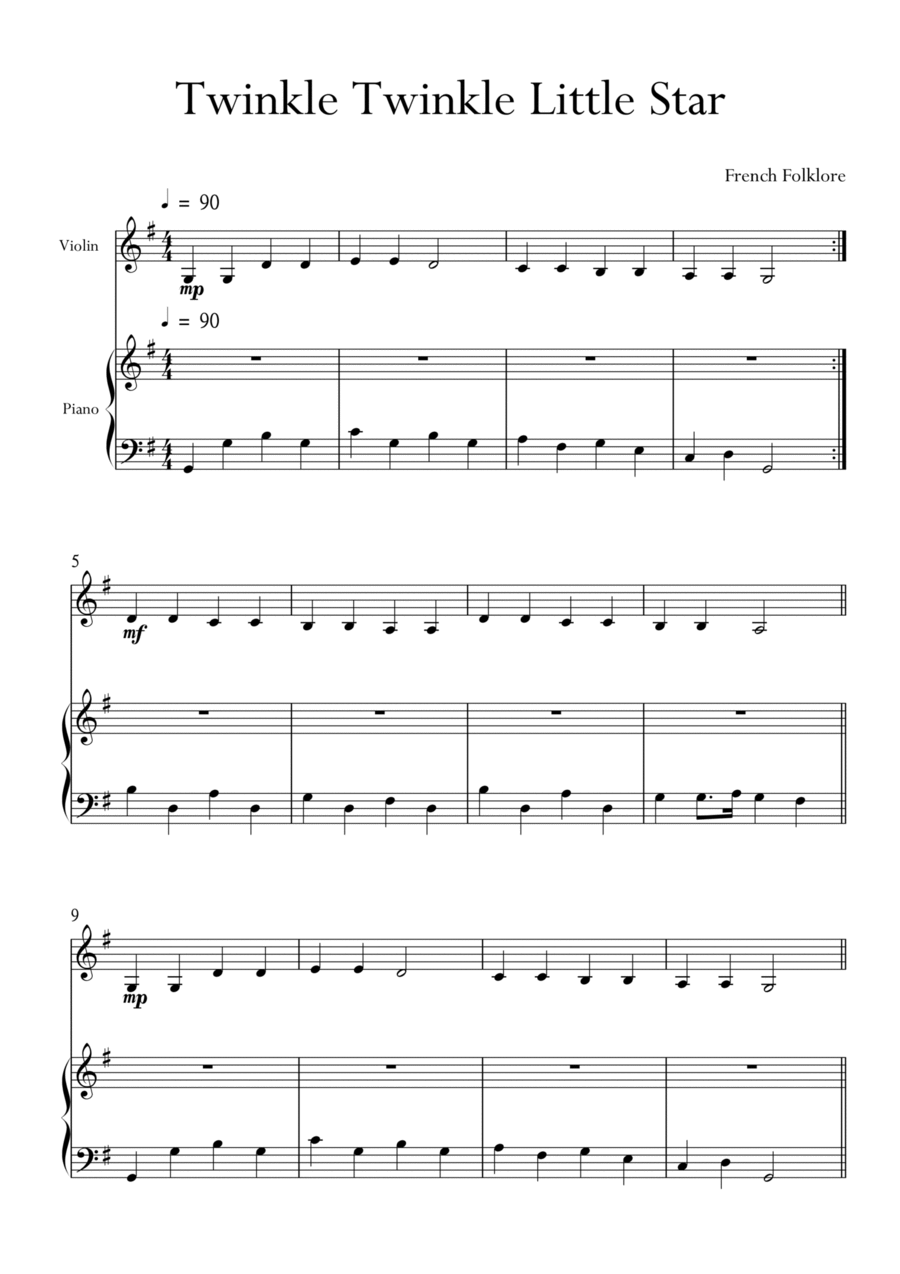 Twinkle Twinkle Little Star

French Folklore

♩ = 90

Violin

mp

♩ = 90

Piano

5

mf

9

mp